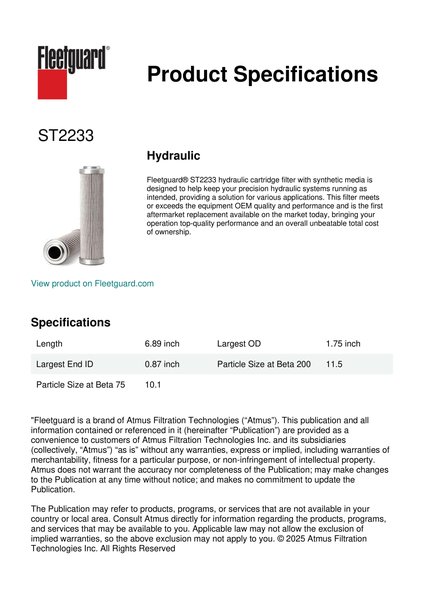 Fleetguard®

Product Specifications

ST2233

Hydraulic

Fleetguard® ST2233 hydraulic cartridge filter with synthetic media is designed to help keep your precision hydraulic systems running as intended, providing a solution for various applications. This filter meets or exceeds the equipment OEM quality and performance and is the first aftermarket replacement available on the market today, bringing your operation top-quality performance and an overall unbeatable total cost of ownership.

View product on Fleetguard.com

Specifications

| Length | 6.89 inch | Largest OD | 1.75 inch |
|---|---|---|---|
| Largest End ID | 0.87 inch | Particle Size at Beta 200 | 11.5 |
| Particle Size at Beta 75 | 10.1 | | |

"Fleetguard is a brand of Atmus Filtration Technologies ("Atmus"). This publication and all information contained or referenced in it (hereinafter "Publication") are provided as a convenience to customers of Atmus Filtration Technologies Inc. and its subsidiaries (collectively, "Atmus") "as is" without any warranties, express or implied, including warranties of merchantability, fitness for a particular purpose, or non-infringement of intellectual property. Atmus does not warrant the accuracy nor completeness of the Publication; may make changes to the Publication at any time without notice; and makes no commitment to update the Publication.

The Publication may refer to products, programs, or services that are not available in your country or local area. Consult Atmus directly for information regarding the products, programs, and services that may be available to you. Applicable law may not allow the exclusion of implied warranties, so the above exclusion may not apply to you. © 2025 Atmus Filtration Technologies Inc. All Rights Reserved